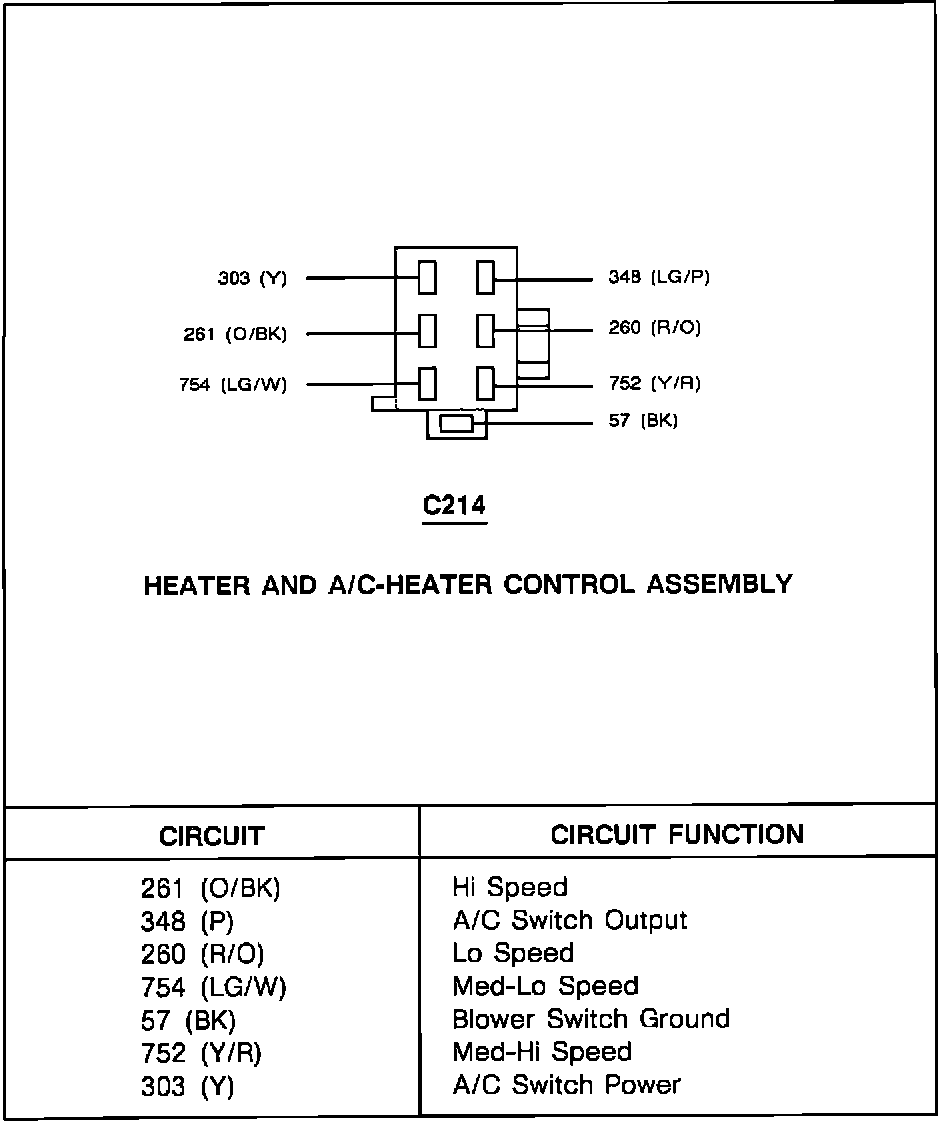 303 (Y)
261 (O/BK)
754 (LG/W)
348 (LG/P)
260 (R/O)
752 (Y/R)
57 (BK)

C214

HEATER AND A/C-HEATER CONTROL ASSEMBLY

| CIRCUIT | CIRCUIT FUNCTION |
|---|---|
| 261 (O/BK) | Hi Speed |
| 348 (P) | A/C Switch Output |
| 260 (R/O) | Lo Speed |
| 754 (LG/W) | Med-Lo Speed |
| 57 (BK) | Blower Switch Ground |
| 752 (Y/R) | Med-Hi Speed |
| 303 (Y) | A/C Switch Power |